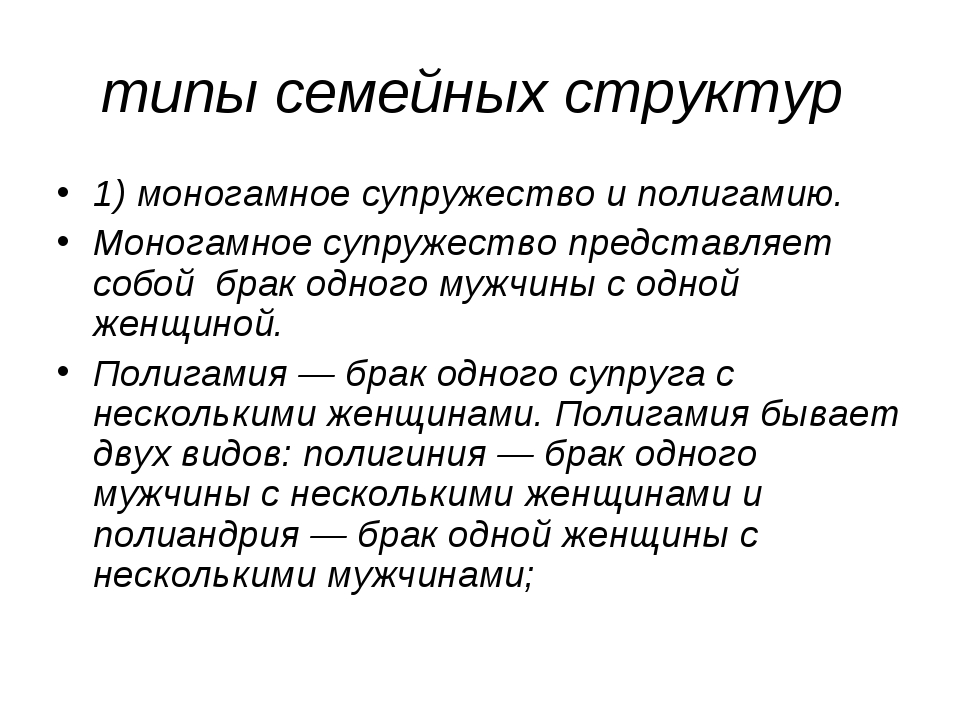 типы семейных структур

• 1) моногамное супружество и полигамию.
• Моногамное супружество представляет собой брак одного мужчины с одной женщиной.
• Полигамия — брак одного супруга с несколькими женщинами. Полигамия бывает двух видов: полигиния — брак одного мужчины с несколькими женщинами и полиандрия — брак одной женщины с несколькими мужчинами;